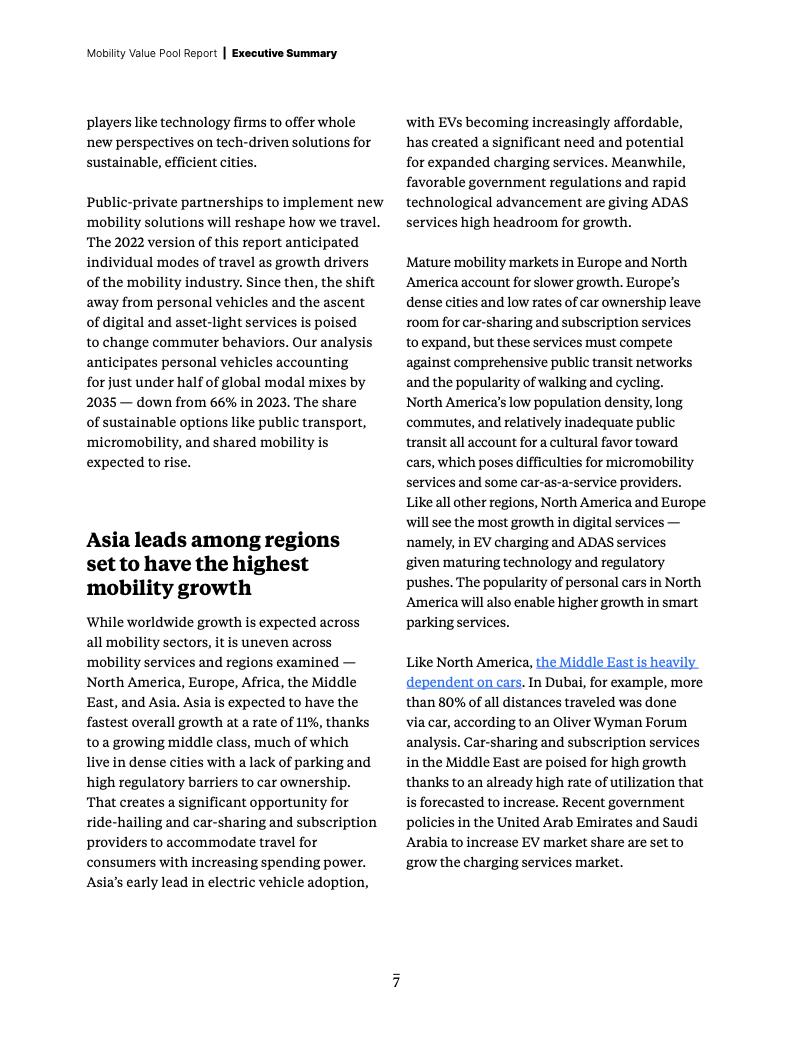 Mobility Value Pool Report | Executive Summary

players like technology firms to offer whole new perspectives on tech-driven solutions for sustainable, efficient cities.

Public-private partnerships to implement new mobility solutions will reshape how we travel. The 2022 version of this report anticipated individual modes of travel as growth drivers of the mobility industry. Since then, the shift away from personal vehicles and the ascent of digital and asset-light services is poised to change commuter behaviors. Our analysis anticipates personal vehicles accounting for just under half of global modal mixes by 2035 — down from 66% in 2023. The share of sustainable options like public transport, micromobility, and shared mobility is expected to rise.

Asia leads among regions set to have the highest mobility growth

While worldwide growth is expected across all mobility sectors, it is uneven across mobility services and regions examined — North America, Europe, Africa, the Middle East, and Asia. Asia is expected to have the fastest overall growth at a rate of 11%, thanks to a growing middle class, much of which live in dense cities with a lack of parking and high regulatory barriers to car ownership. That creates a significant opportunity for ride-hailing and car-sharing and subscription providers to accommodate travel for consumers with increasing spending power. Asia's early lead in electric vehicle adoption, with EVs becoming increasingly affordable, has created a significant need and potential for expanded charging services. Meanwhile, favorable government regulations and rapid technological advancement are giving ADAS services high headroom for growth.

Mature mobility markets in Europe and North America account for slower growth. Europe's dense cities and low rates of car ownership leave room for car-sharing and subscription services to expand, but these services must compete against comprehensive public transit networks and the popularity of walking and cycling. North America's low population density, long commutes, and relatively inadequate public transit all account for a cultural favor toward cars, which poses difficulties for micromobility services and some car-as-a-service providers. Like all other regions, North America and Europe will see the most growth in digital services — namely, in EV charging and ADAS services given maturing technology and regulatory pushes. The popularity of personal cars in North America will also enable higher growth in smart parking services.

Like North America, the Middle East is heavily dependent on cars. In Dubai, for example, more than 80% of all distances traveled was done via car, according to an Oliver Wyman Forum analysis. Car-sharing and subscription services in the Middle East are poised for high growth thanks to an already high rate of utilization that is forecasted to increase. Recent government policies in the United Arab Emirates and Saudi Arabia to increase EV market share are set to grow the charging services market.

7